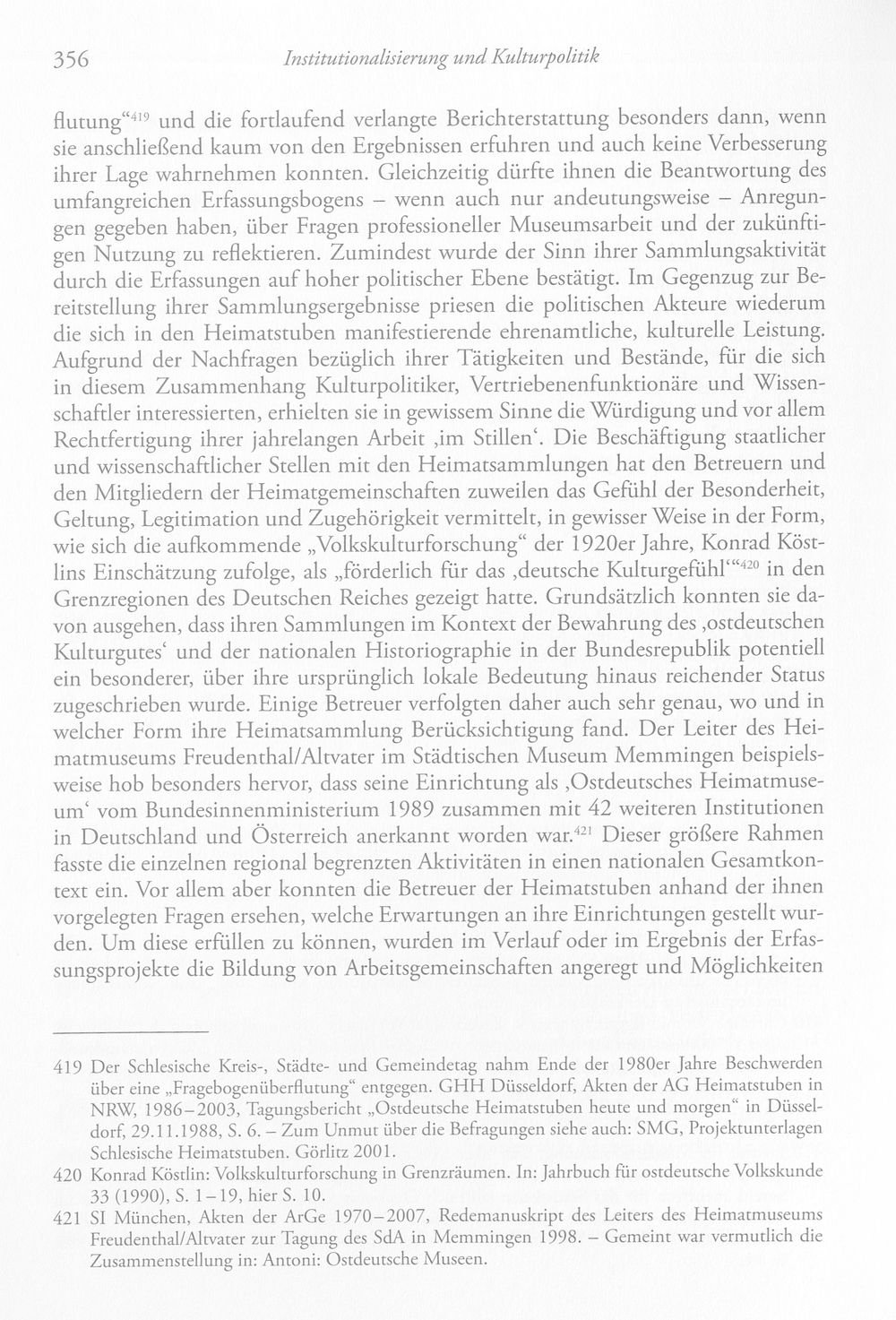 356 Institutionalisierung und Kulturpolitik

flutung"$^{419}$ und die fortlaufend verlangte Berichterstattung besonders dann, wenn sie anschließend kaum von den Ergebnissen erfuhren und auch keine Verbesserung ihrer Lage wahrnehmen konnten. Gleichzeitig dürfte ihnen die Beantwortung des umfangreichen Erfassungsbogens – wenn auch nur andeutungsweise – Anregungen gegeben haben, über Fragen professioneller Museumsarbeit und der zukünftigen Nutzung zu reflektieren. Zumindest wurde der Sinn ihrer Sammlungsaktivität durch die Erfassungen auf hoher politischer Ebene bestätigt. Im Gegenzug zur Bereitstellung ihrer Sammlungsergebnisse priesen die politischen Akteure wiederum die sich in den Heimatstuben manifestierende ehrenamtliche, kulturelle Leistung. Aufgrund der Nachfragen bezüglich ihrer Tätigkeiten und Bestände, für die sich in diesem Zusammenhang Kulturpolitiker, Vertriebenenfunktionäre und Wissenschaftler interessierten, erhielten sie in gewissem Sinne die Würdigung und vor allem Rechtfertigung ihrer jahrelangen Arbeit ,im Stillen'. Die Beschäftigung staatlicher und wissenschaftlicher Stellen mit den Heimatsammlungen hat den Betreuern und den Mitgliedern der Heimatgemeinschaften zuweilen das Gefühl der Besonderheit, Geltung, Legitimation und Zugehörigkeit vermittelt, in gewisser Weise in der Form, wie sich die aufkommende „Volkskulturforschung" der 1920er Jahre, Konrad Köstlins Einschätzung zufolge, als „förderlich für das ,deutsche Kulturgefühl'"$^{420}$ in den Grenzregionen des Deutschen Reiches gezeigt hatte. Grundsätzlich konnten sie davon ausgehen, dass ihren Sammlungen im Kontext der Bewahrung des ,ostdeutschen Kulturgutes' und der nationalen Historiographie in der Bundesrepublik potentiell ein besonderer, über ihre ursprünglich lokale Bedeutung hinaus reichender Status zugeschrieben wurde. Einige Betreuer verfolgten daher auch sehr genau, wo und in welcher Form ihre Heimatsammlung Berücksichtigung fand. Der Leiter des Heimatmuseums Freudenthal/Altvater im Städtischen Museum Memmingen beispielsweise hob besonders hervor, dass seine Einrichtung als ,Ostdeutsches Heimatmuseum' vom Bundesinnenministerium 1989 zusammen mit 42 weiteren Institutionen in Deutschland und Österreich anerkannt worden war.$^{421}$ Dieser größere Rahmen fasste die einzelnen regional begrenzten Aktivitäten in einen nationalen Gesamtkontext ein. Vor allem aber konnten die Betreuer der Heimatstuben anhand der ihnen vorgelegten Fragen ersehen, welche Erwartungen an ihre Einrichtungen gestellt wurden. Um diese erfüllen zu können, wurden im Verlauf oder im Ergebnis der Erfassungsprojekte die Bildung von Arbeitsgemeinschaften angeregt und Möglichkeiten

419 Der Schlesische Kreis-, Städte- und Gemeindetag nahm Ende der 1980er Jahre Beschwerden über eine „Fragebogenüberflutung" entgegen. GHH Düsseldorf, Akten der AG Heimatstuben in NRW, 1986–2003, Tagungsbericht „Ostdeutsche Heimatstuben heute und morgen" in Düsseldorf, 29.11.1988, S. 6. – Zum Unmut über die Befragungen siehe auch: SMG, Projektunterlagen Schlesische Heimatstuben. Görlitz 2001.

420 Konrad Köstlin: Volkskulturforschung in Grenzräumen. In: Jahrbuch für ostdeutsche Volkskunde 33 (1990), S. 1–19, hier S. 10.

421 SI München, Akten der ArGe 1970–2007, Redemanuskript des Leiters des Heimatmuseums Freudenthal/Altvater zur Tagung des SdA in Memmingen 1998. – Gemeint war vermutlich die Zusammenstellung in: Antoni: Ostdeutsche Museen.